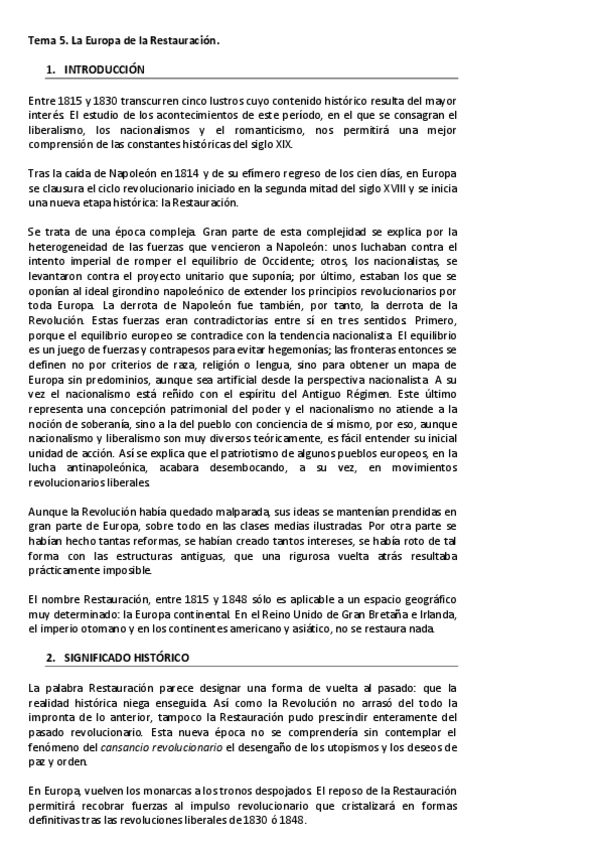 Tema 5. La Europa de la Restauración.

1. INTRODUCCIÓN

Entre 1815 y 1830 transcurren cinco lustros cuyo contenido histórico resulta del mayor interés. El estudio de los acontecimientos de este período, en el que se consagran el liberalismo, los nacionalismos y el romanticismo, nos permitirá una mejor comprensión de las constantes históricas del siglo XIX.

Tras la caída de Napoleón en 1814 y de su efímero regreso de los cien días, en Europa se clausura el ciclo revolucionario iniciado en la segunda mitad del siglo XVIII y se inicia una nueva etapa histórica: la Restauración.

Se trata de una época compleja. Gran parte de esta complejidad se explica por la heterogeneidad de las fuerzas que vencieron a Napoleón: unos luchaban contra el intento imperial de romper el equilibrio de Occidente; otros, los nacionalistas, se levantaron contra el proyecto unitario que suponía; por último, estaban los que se oponían al ideal girondino napoleónico de extender los principios revolucionarios por toda Europa. La derrota de Napoleón fue también, por tanto, la derrota de la Revolución. Estas fuerzas eran contradictorias entre sí en tres sentidos. Primero, porque el equilibrio europeo se contradice con la tendencia nacionalista. El equilibrio es un juego de fuerzas y contrapesos para evitar hegemonías; las fronteras entonces se definen no por criterios de raza, religión o lengua, sino para obtener un mapa de Europa sin predominios, aunque sea artificial desde la perspectiva nacionalista. A su vez el nacionalismo está reñido con el espíritu del Antiguo Régimen. Este último representa una concepción patrimonial del poder y el nacionalismo no atiende a la noción de soberanía, sino a la del pueblo con conciencia de sí mismo, por eso, aunque nacionalismo y liberalismo son muy diversos teóricamente, es fácil entender su inicial unidad de acción. Así se explica que el patriotismo de algunos pueblos europeos, en la lucha antinapoleónica, acabara desembocando, a su vez, en movimientos revolucionarios liberales.

Aunque la Revolución había quedado malparada, sus ideas se mantenían prendidas en gran parte de Europa, sobre todo en las clases medias ilustradas. Por otra parte se habían hecho tantas reformas, se habían creado tantos intereses, se había roto de tal forma con las estructuras antiguas, que una rigurosa vuelta atrás resultaba prácticamente imposible.

El nombre Restauración, entre 1815 y 1848 sólo es aplicable a un espacio geográfico muy determinado: la Europa continental. En el Reino Unido de Gran Bretaña e Irlanda, el imperio otomano y en los continentes americano y asiático, no se restaura nada.

2. SIGNIFICADO HISTÓRICO

La palabra Restauración parece designar una forma de vuelta al pasado: que la realidad histórica niega enseguida. Así como la Revolución no arrasó del todo la impronta de lo anterior, tampoco la Restauración pudo prescindir enteramente del pasado revolucionario. Esta nueva época no se comprendería sin contemplar el fenómeno del cansancio revolucionario el desengaño de los utopismos y los deseos de paz y orden.

En Europa, vuelven los monarcas a los tronos despojados. El reposo de la Restauración permitirá recobrar fuerzas al impulso revolucionario que cristalizará en formas definitivas tras las revoluciones liberales de 1830 ó 1848.